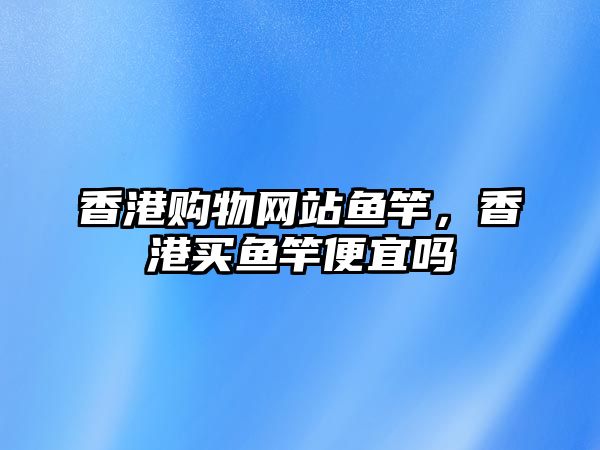 香港购物网站鱼竿，香港买鱼竿便宜吗